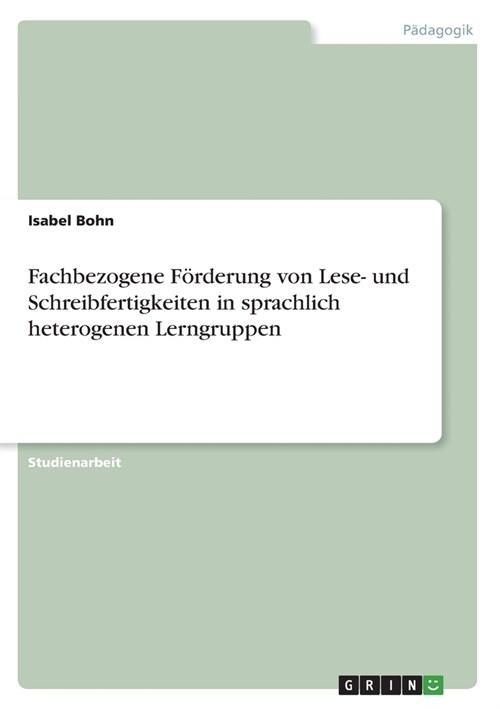 Pädagogik

Isabel Bohn

Fachbezogene Förderung von Lese- und Schreibfertigkeiten in sprachlich heterogenen Lerngruppen

Studienarbeit

GRIN